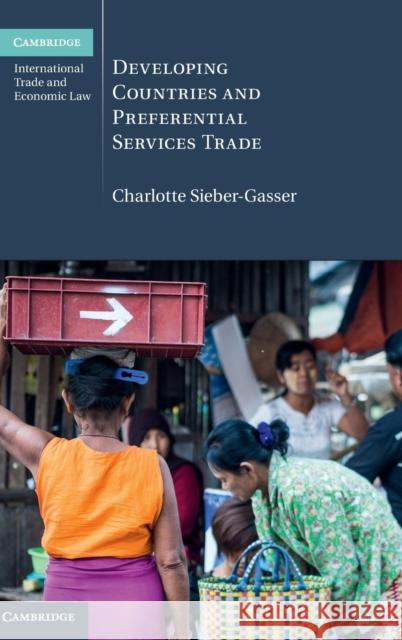 CAMBRIDGE

International Trade and Economic Law

DEVELOPING COUNTRIES AND PREFERENTIAL SERVICES TRADE

Charlotte Sieber-Gasser

CAMBRIDGE